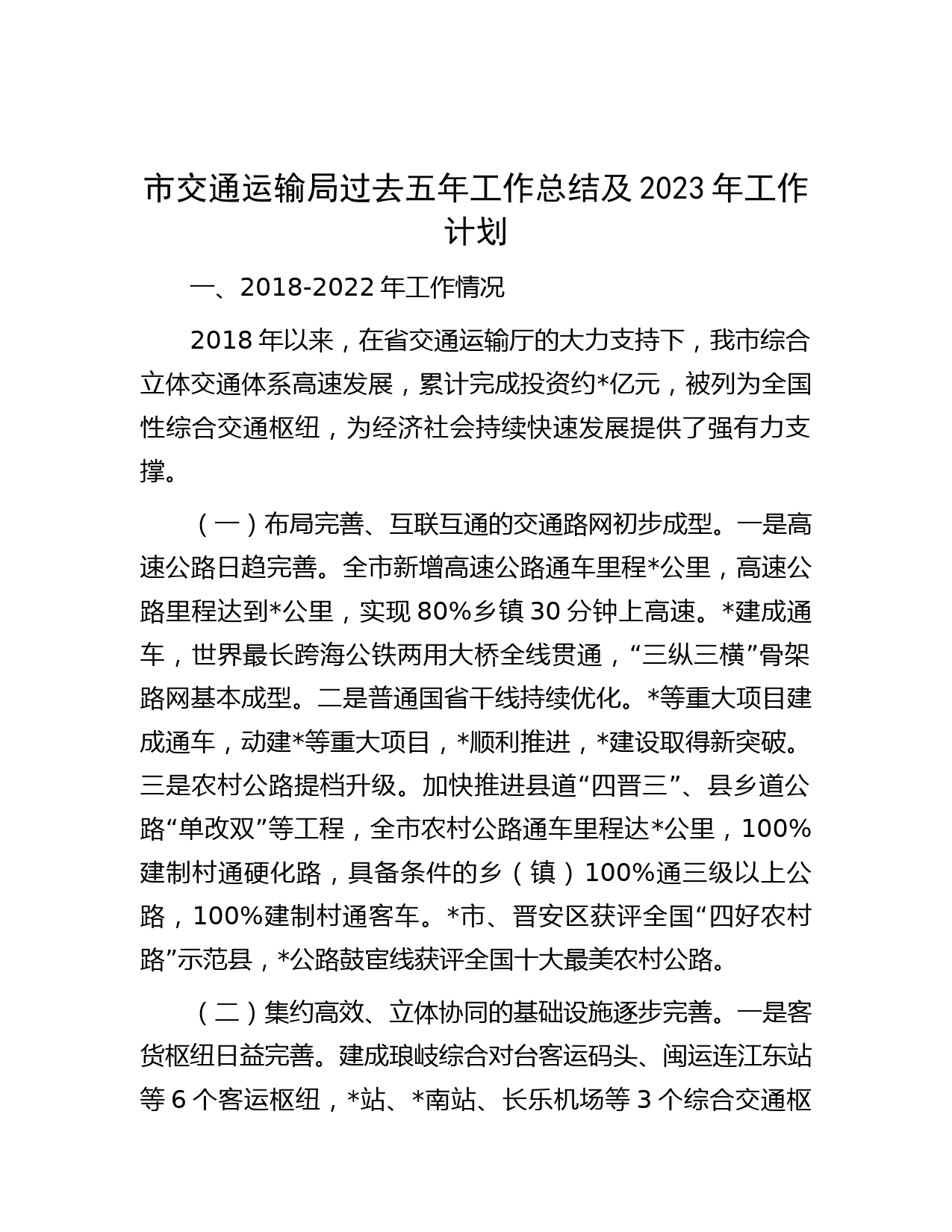 市交通运输局过去五年工作总结及 2023 年工作计划

一、2018-2022 年工作情况

2018 年以来，在省交通运输厅的大力支持下，我市综合立体交通体系高速发展，累计完成投资约*亿元，被列为全国性综合交通枢纽，为经济社会持续快速发展提供了强有力支撑。

（一）布局完善、互联互通的交通路网初步成型。一是高速公路日趋完善。全市新增高速公路通车里程*公里，高速公路里程达到*公里，实现 80%乡镇 30 分钟上高速。*建成通车，世界最长跨海公铁两用大桥全线贯通，“三纵三横”骨架路网基本成型。二是普通国省干线持续优化。*等重大项目建成通车，动建*等重大项目，*顺利推进，*建设取得新突破。三是农村公路提档升级。加快推进县道“四晋三”、县乡道公路“单改双”等工程，全市农村公路通车里程达*公里，100%建制村通硬化路，具备条件的乡（镇）100%通三级以上公路，100%建制村通客车。*市、晋安区获评全国“四好农村路”示范县，*公路鼓宦线获评全国十大最美农村公路。

（二）集约高效、立体协同的基础设施逐步完善。一是客货枢纽日益完善。建成琅岐综合对台客运码头、闽运连江东站等 6 个客运枢纽，*站、*南站、长乐机场等 3 个综合交通枢